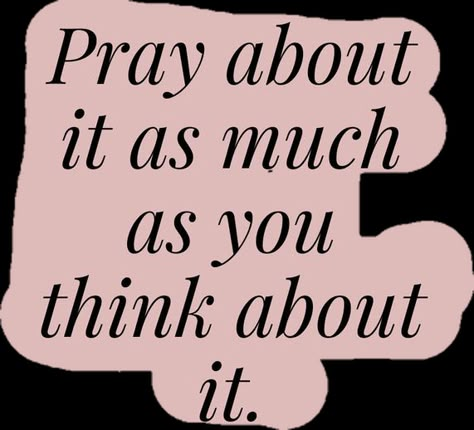 Pray about it as much as you think about it.